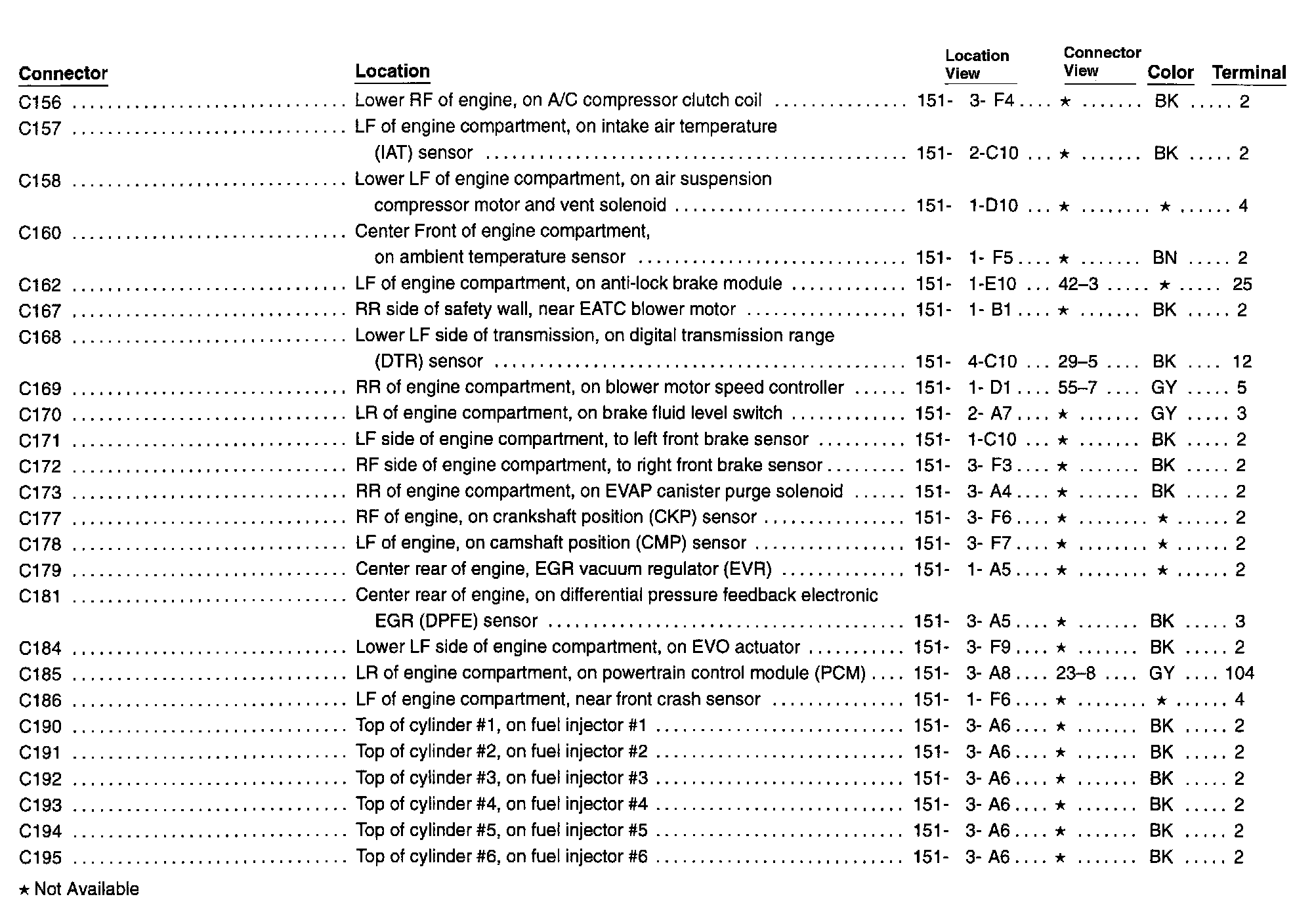 | Connector | Location | Location View | Connector View | Color | Terminal |
|---|---|---|---|---|---|
| C156 | Lower RF of engine, on A/C compressor clutch coil | 151- 3- F4 | ★ | BK | 2 |
| C157 | LF of engine compartment, on intake air temperature (IAT) sensor | 151- 2-C10 | ★ | BK | 2 |
| C158 | Lower LF of engine compartment, on air suspension compressor motor and vent solenoid | 151- 1-D10 | ★ | ★ | 4 |
| C160 | Center Front of engine compartment, on ambient temperature sensor | 151- 1- F5 | ★ | BN | 2 |
| C162 | LF of engine compartment, on anti-lock brake module | 151- 1-E10 | 42–3 | ★ | 25 |
| C167 | RR side of safety wall, near EATC blower motor | 151- 1- B1 | ★ | BK | 2 |
| C168 | Lower LF side of transmission, on digital transmission range (DTR) sensor | 151- 4-C10 | 29–5 | BK | 12 |
| C169 | RR of engine compartment, on blower motor speed controller | 151- 1- D1 | 55–7 | GY | 5 |
| C170 | LR of engine compartment, on brake fluid level switch | 151- 2- A7 | ★ | GY | 3 |
| C171 | LF side of engine compartment, to left front brake sensor | 151- 1-C10 | ★ | BK | 2 |
| C172 | RF side of engine compartment, to right front brake sensor | 151- 3- F3 | ★ | BK | 2 |
| C173 | RR of engine compartment, on EVAP canister purge solenoid | 151- 3- A4 | ★ | BK | 2 |
| C177 | RF of engine, on crankshaft position (CKP) sensor | 151- 3- F6 | ★ | ★ | 2 |
| C178 | LF of engine, on camshaft position (CMP) sensor | 151- 3- F7 | ★ | ★ | 2 |
| C179 | Center rear of engine, EGR vacuum regulator (EVR) | 151- 1- A5 | ★ | ★ | 2 |
| C181 | Center rear of engine, on differential pressure feedback electronic EGR (DPFE) sensor | 151- 3- A5 | ★ | BK | 3 |
| C184 | Lower LF side of engine compartment, on EVO actuator | 151- 3- F9 | ★ | BK | 2 |
| C185 | LR of engine compartment, on powertrain control module (PCM) | 151- 3- A8 | 23–8 | GY | 104 |
| C186 | LF of engine compartment, near front crash sensor | 151- 1- F6 | ★ | ★ | 4 |
| C190 | Top of cylinder #1, on fuel injector #1 | 151- 3- A6 | ★ | BK | 2 |
| C191 | Top of cylinder #2, on fuel injector #2 | 151- 3- A6 | ★ | BK | 2 |
| C192 | Top of cylinder #3, on fuel injector #3 | 151- 3- A6 | ★ | BK | 2 |
| C193 | Top of cylinder #4, on fuel injector #4 | 151- 3- A6 | ★ | BK | 2 |
| C194 | Top of cylinder #5, on fuel injector #5 | 151- 3- A6 | ★ | BK | 2 |
| C195 | Top of cylinder #6, on fuel injector #6 | 151- 3- A6 | ★ | BK | 2 |

★ Not Available